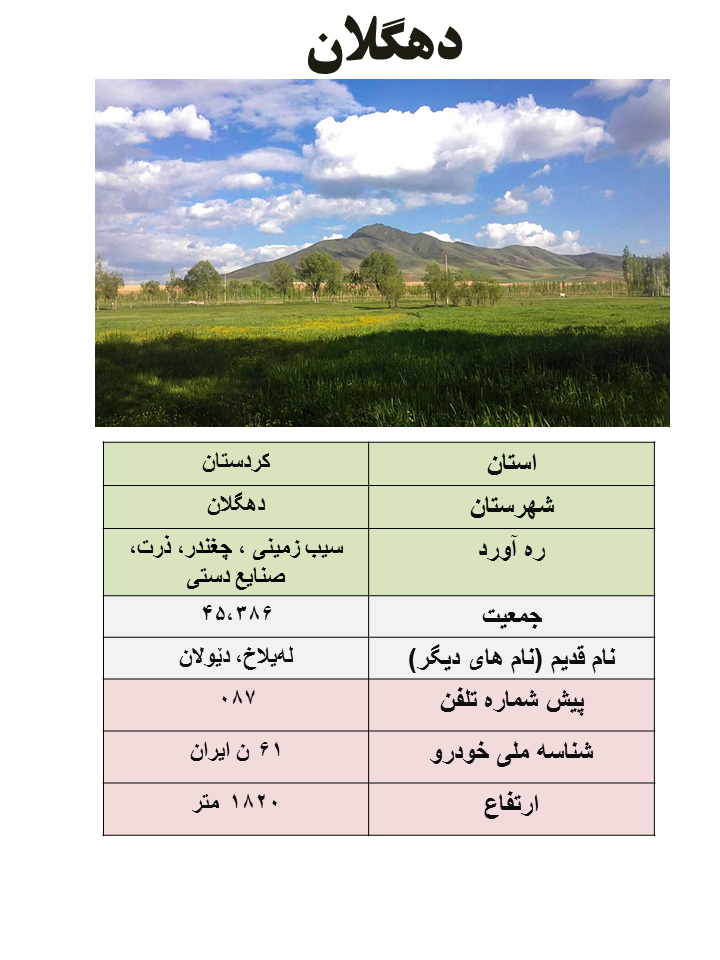 دهگلان

| استان | کردستان |
|---|---|
| شهرستان | دهگلان |
| ره آورد | سیب زمینی ، چغندر، ذرت، صنایع دستی |
| جمعیت | ۴۵،۳۸۶ |
| نام قدیم (نام های دیگر) | لەیلاخ، دێولان |
| پیش شماره تلفن | ۰۸۷ |
| شناسه ملی خودرو | ۶۱ ن ایران |
| ارتفاع | ۱۸۲۰ متر |